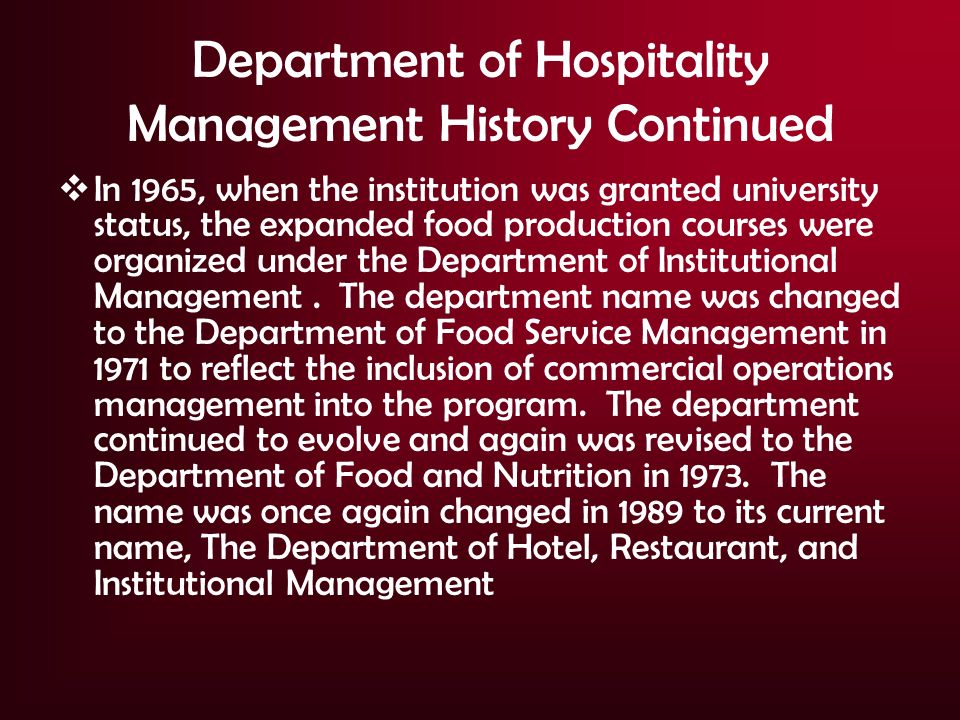 Department of Hospitality Management History Continued

❖ In 1965, when the institution was granted university status, the expanded food production courses were organized under the Department of Institutional Management . The department name was changed to the Department of Food Service Management in 1971 to reflect the inclusion of commercial operations management into the program. The department continued to evolve and again was revised to the Department of Food and Nutrition in 1973. The name was once again changed in 1989 to its current name, The Department of Hotel, Restaurant, and Institutional Management